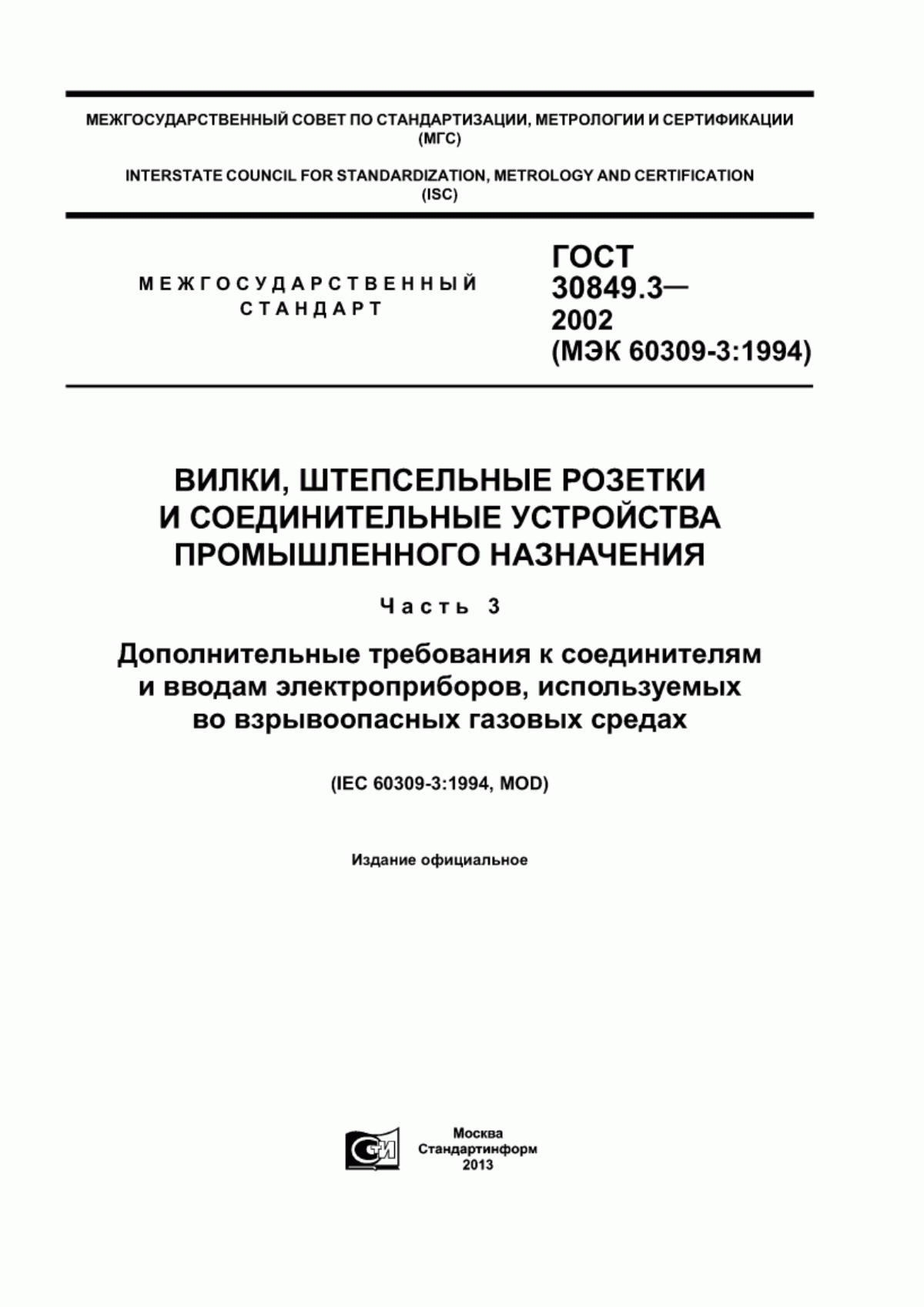 МЕЖГОСУДАРСТВЕННЫЙ СОВЕТ ПО СТАНДАРТИЗАЦИИ, МЕТРОЛОГИИ И СЕРТИФИКАЦИИ (МГС)

INTERSTATE COUNCIL FOR STANDARDIZATION, METROLOGY AND CERTIFICATION (ISC)

МЕЖГОСУДАРСТВЕННЫЙ СТАНДАРТ

ГОСТ 30849.3— 2002 (МЭК 60309-3:1994)

ВИЛКИ, ШТЕПСЕЛЬНЫЕ РОЗЕТКИ И СОЕДИНИТЕЛЬНЫЕ УСТРОЙСТВА ПРОМЫШЛЕННОГО НАЗНАЧЕНИЯ

Часть 3

Дополнительные требования к соединителям и вводам электроприборов, используемых во взрывоопасных газовых средах

(IEC 60309-3:1994, MOD)

Издание официальное

СИ

Москва
Стандартинформ
2013